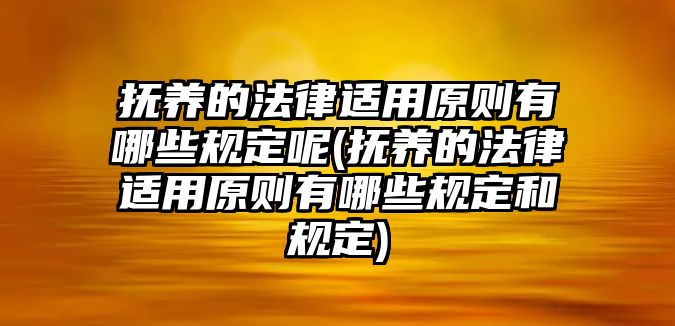 抚养的法律适用原则有哪些规定呢(抚养的法律适用原则有哪些规定和规定)